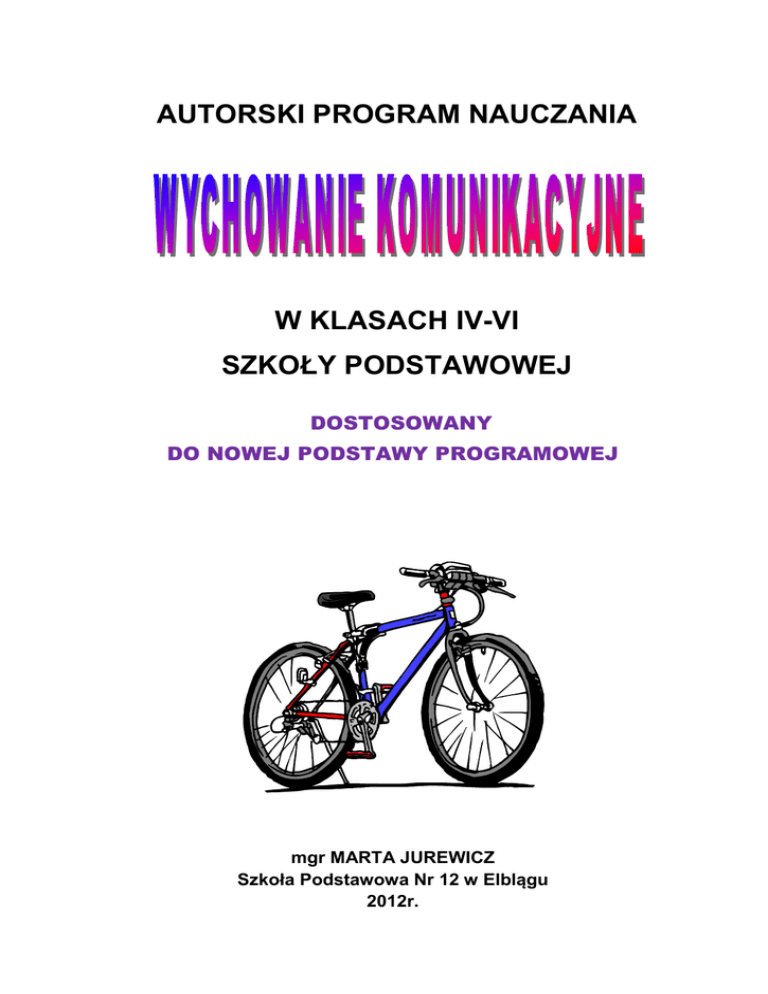 AUTORSKI PROGRAM NAUCZANIA

WYCHOWANIE KOMUNIKACYJNE

W KLASACH IV-VI

SZKOŁY PODSTAWOWEJ

DOSTOSOWANY
DO NOWEJ PODSTAWY PROGRAMOWEJ

mgr MARTA JUREWICZ
Szkoła Podstawowa Nr 12 w Elblągu
2012r.